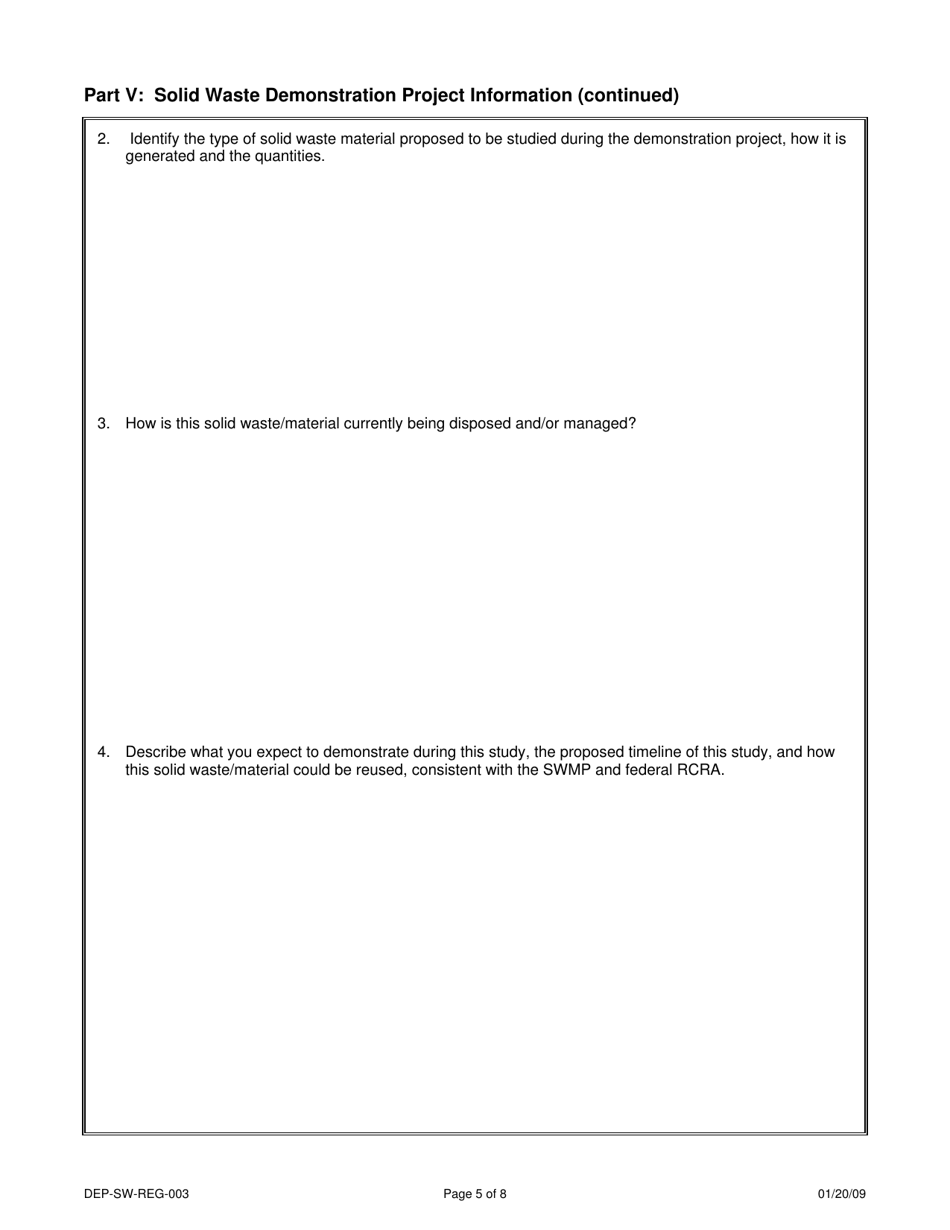 Part V: Solid Waste Demonstration Project Information (continued)

2. Identify the type of solid waste material proposed to be studied during the demonstration project, how it is generated and the quantities.

3. How is this solid waste/material currently being disposed and/or managed?

4. Describe what you expect to demonstrate during this study, the proposed timeline of this study, and how this solid waste/material could be reused, consistent with the SWMP and federal RCRA.

DEP-SW-REG-003 Page 5 of 8 01/20/09